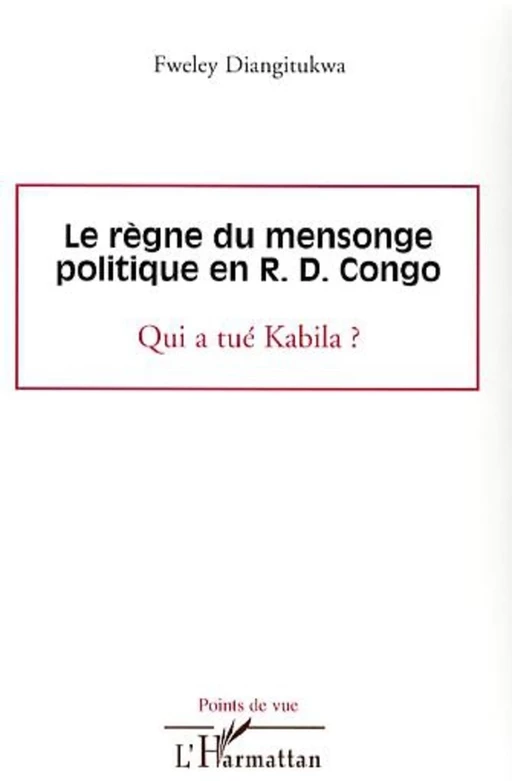 Fweley Diangitukwa

Le règne du mensonge politique en R. D. Congo

Qui a tué Kabila ?

Points de vue

L'Harmattan